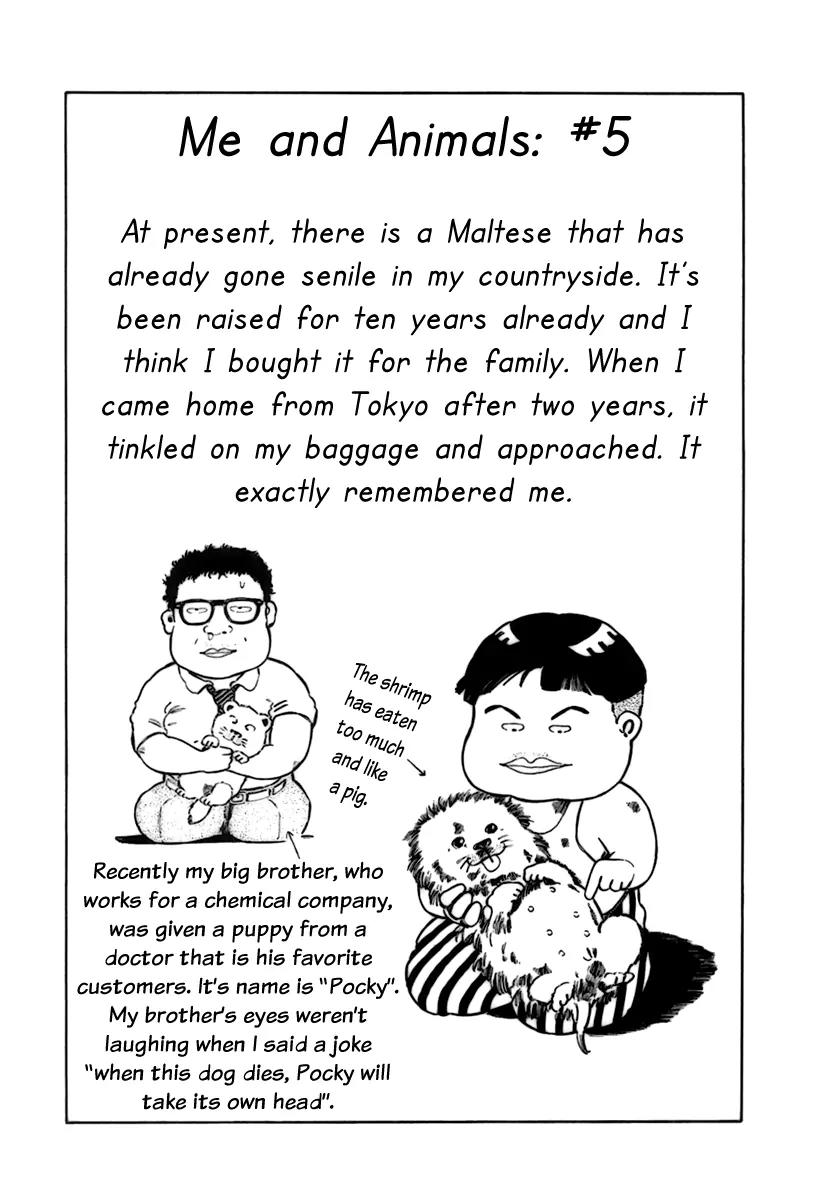 Me and Animals: #5

At present, there is a Maltese that has already gone senile in my countryside. It's been raised for ten years already and I think I bought it for the family. When I came home from Tokyo after two years, it tinkled on my baggage and approached. It exactly remembered me.

The shrimp has eaten too much and like a pig.

Recently my big brother, who works for a chemical company, was given a puppy from a doctor that is his favorite customers. It's name is "Pocky". My brother's eyes weren't laughing when I said a joke "when this dog dies, Pocky will take its own head".